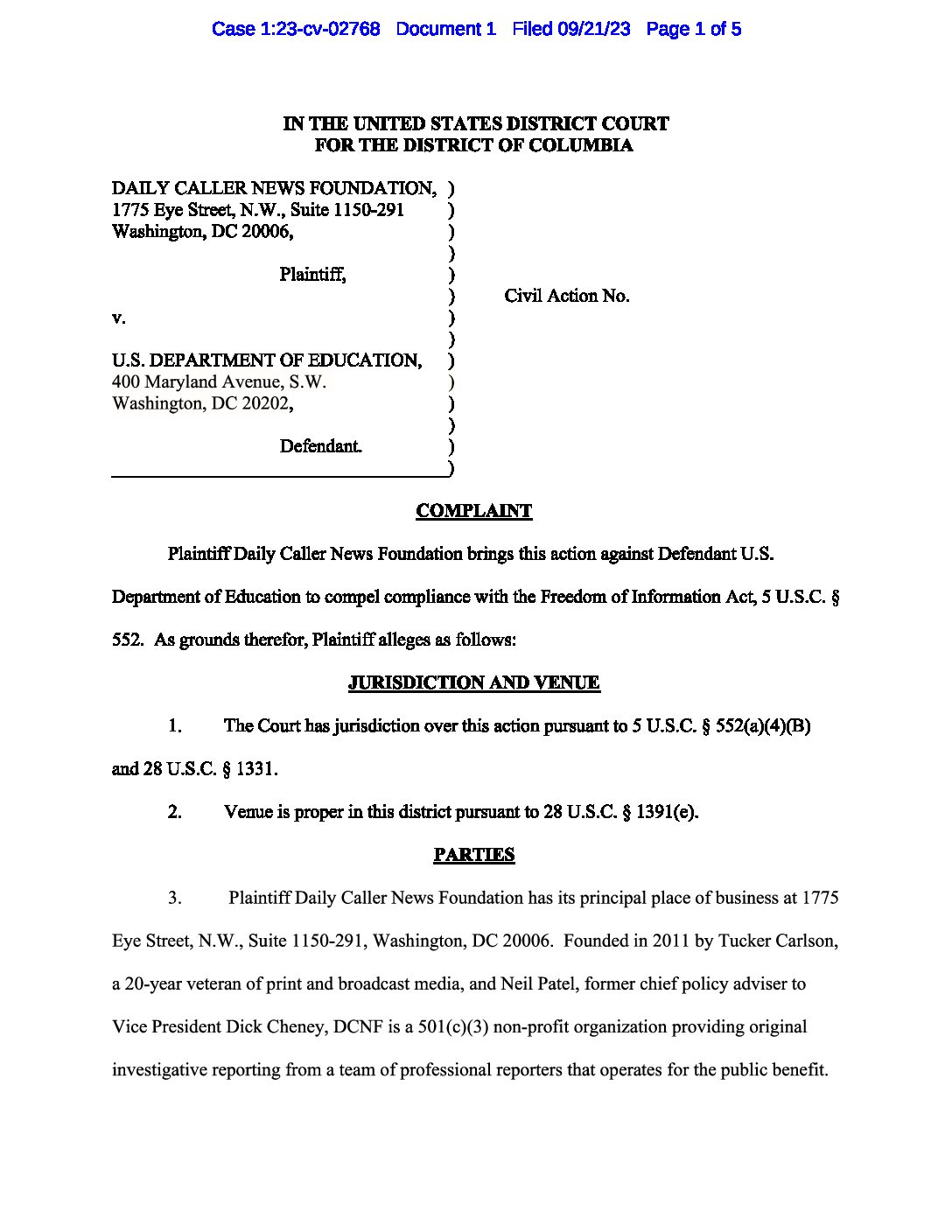 Case 1:23-cv-02768 Document 1 Filed 09/21/23 Page 1 of 5

IN THE UNITED STATES DISTRICT COURT
FOR THE DISTRICT OF COLUMBIA

DAILY CALLER NEWS FOUNDATION, )
1775 Eye Street, N.W., Suite 1150-291 )
Washington, DC 20006, )
)
Plaintiff, )
) Civil Action No.
v. )
)
U.S. DEPARTMENT OF EDUCATION, )
400 Maryland Avenue, S.W. )
Washington, DC 20202, )
)
Defendant. )
)

COMPLAINT

Plaintiff Daily Caller News Foundation brings this action against Defendant U.S. Department of Education to compel compliance with the Freedom of Information Act, 5 U.S.C. § 552. As grounds therefor, Plaintiff alleges as follows:

JURISDICTION AND VENUE

1. The Court has jurisdiction over this action pursuant to 5 U.S.C. § 552(a)(4)(B) and 28 U.S.C. § 1331.

2. Venue is proper in this district pursuant to 28 U.S.C. § 1391(e).

PARTIES

3. Plaintiff Daily Caller News Foundation has its principal place of business at 1775 Eye Street, N.W., Suite 1150-291, Washington, DC 20006. Founded in 2011 by Tucker Carlson, a 20-year veteran of print and broadcast media, and Neil Patel, former chief policy adviser to Vice President Dick Cheney, DCNF is a 501(c)(3) non-profit organization providing original investigative reporting from a team of professional reporters that operates for the public benefit.